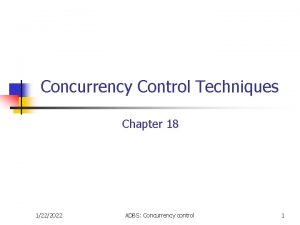 Concurrency Control Techniques

Chapter 18

1/22/2022

ADBS: Concurrency control

1